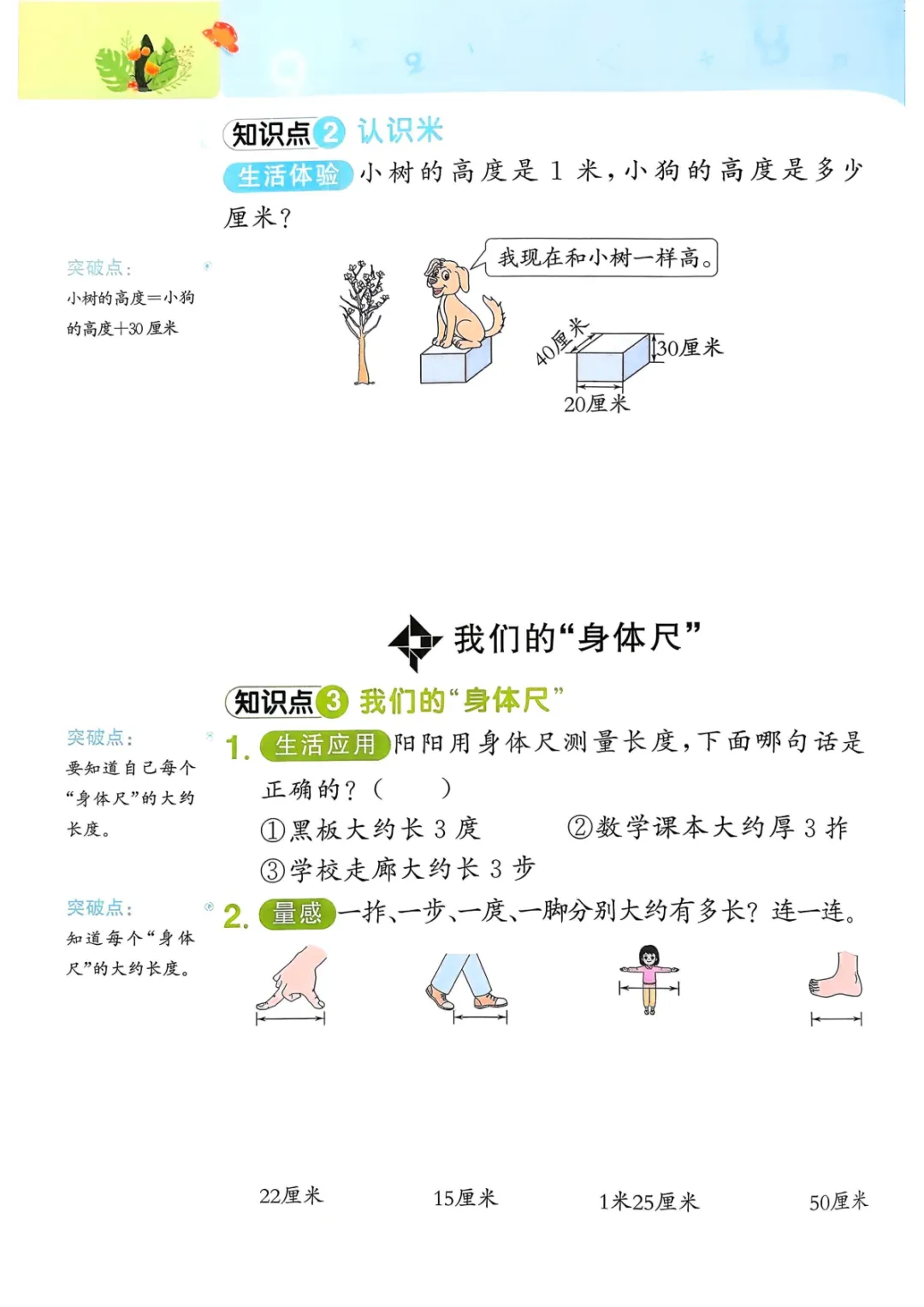 知识点2 认识米

生活体验 小树的高度是 1 米，小狗的高度是多少厘米？

突破点：
小树的高度=小狗的高度+30 厘米

我现在和小树一样高。

40厘米

30厘米

20厘米

我们的“身体尺”

知识点3 我们的“身体尺”

突破点：
要知道自己每个“身体尺”的大约长度。

1. 生活应用 阳阳用身体尺测量长度，下面哪句话是正确的？（　　）

①黑板大约长 3 庹　　②数学课本大约厚 3 拃

③学校走廊大约长 3 步

突破点：
知道每个“身体尺”的大约长度。

2. 量感 一拃、一步、一庹、一脚分别大约有多长？连一连。

22厘米　　15厘米　　1米25厘米　　50厘米